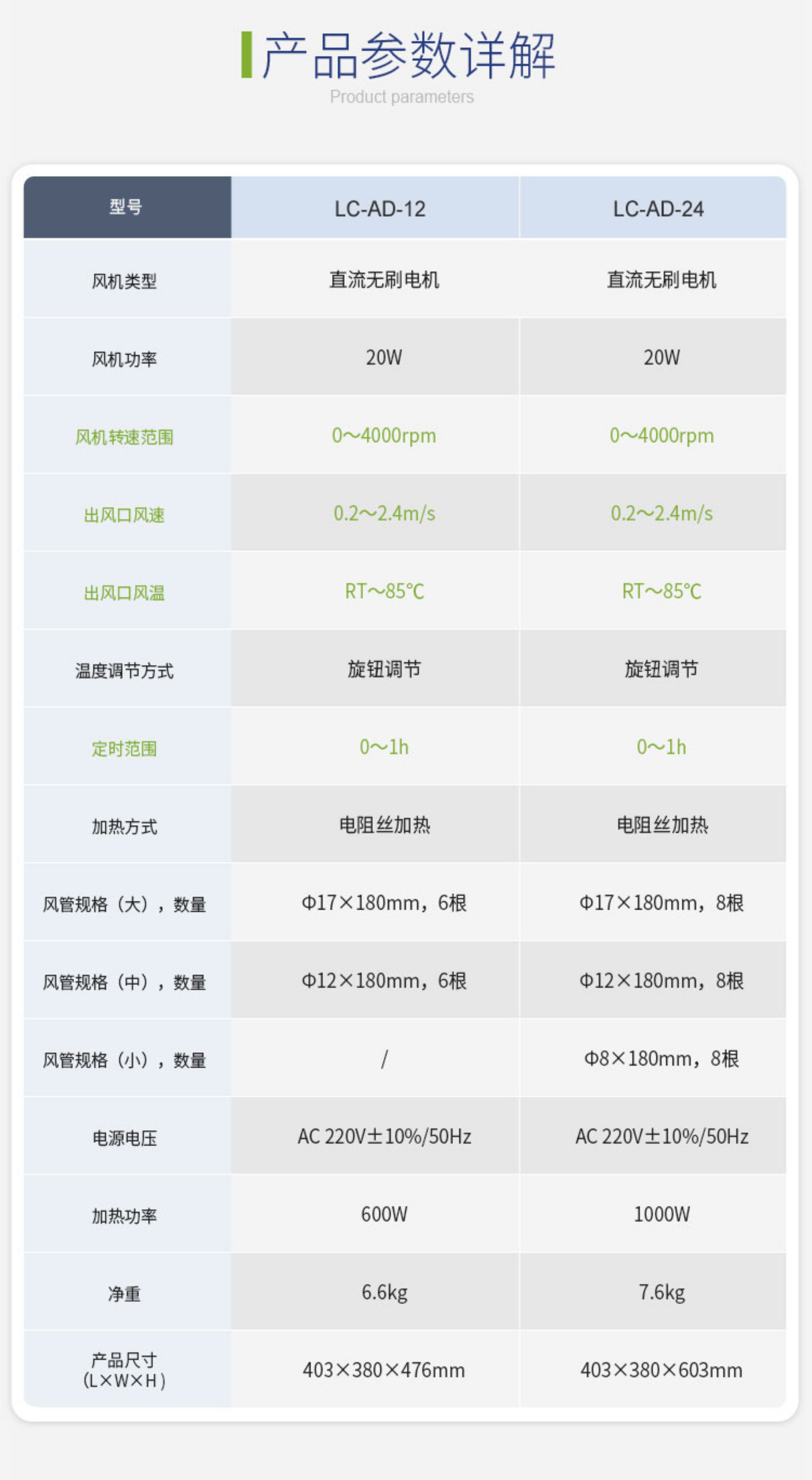 产品参数详解
Product parameters

| 型号 | LC-AD-12 | LC-AD-24 |
|---|---|---|
| 风机类型 | 直流无刷电机 | 直流无刷电机 |
| 风机功率 | 20W | 20W |
| 风机转速范围 | 0～4000rpm | 0～4000rpm |
| 出风口风速 | 0.2～2.4m/s | 0.2～2.4m/s |
| 出风口风温 | RT～85℃ | RT～85℃ |
| 温度调节方式 | 旋钮调节 | 旋钮调节 |
| 定时范围 | 0～1h | 0～1h |
| 加热方式 | 电阻丝加热 | 电阻丝加热 |
| 风管规格（大），数量 | Φ17×180mm，6根 | Φ17×180mm，8根 |
| 风管规格（中），数量 | Φ12×180mm，6根 | Φ12×180mm，8根 |
| 风管规格（小），数量 | / | Φ8×180mm，8根 |
| 电源电压 | AC 220V±10%/50Hz | AC 220V±10%/50Hz |
| 加热功率 | 600W | 1000W |
| 净重 | 6.6kg | 7.6kg |
| 产品尺寸（L×W×H） | 403×380×476mm | 403×380×603mm |